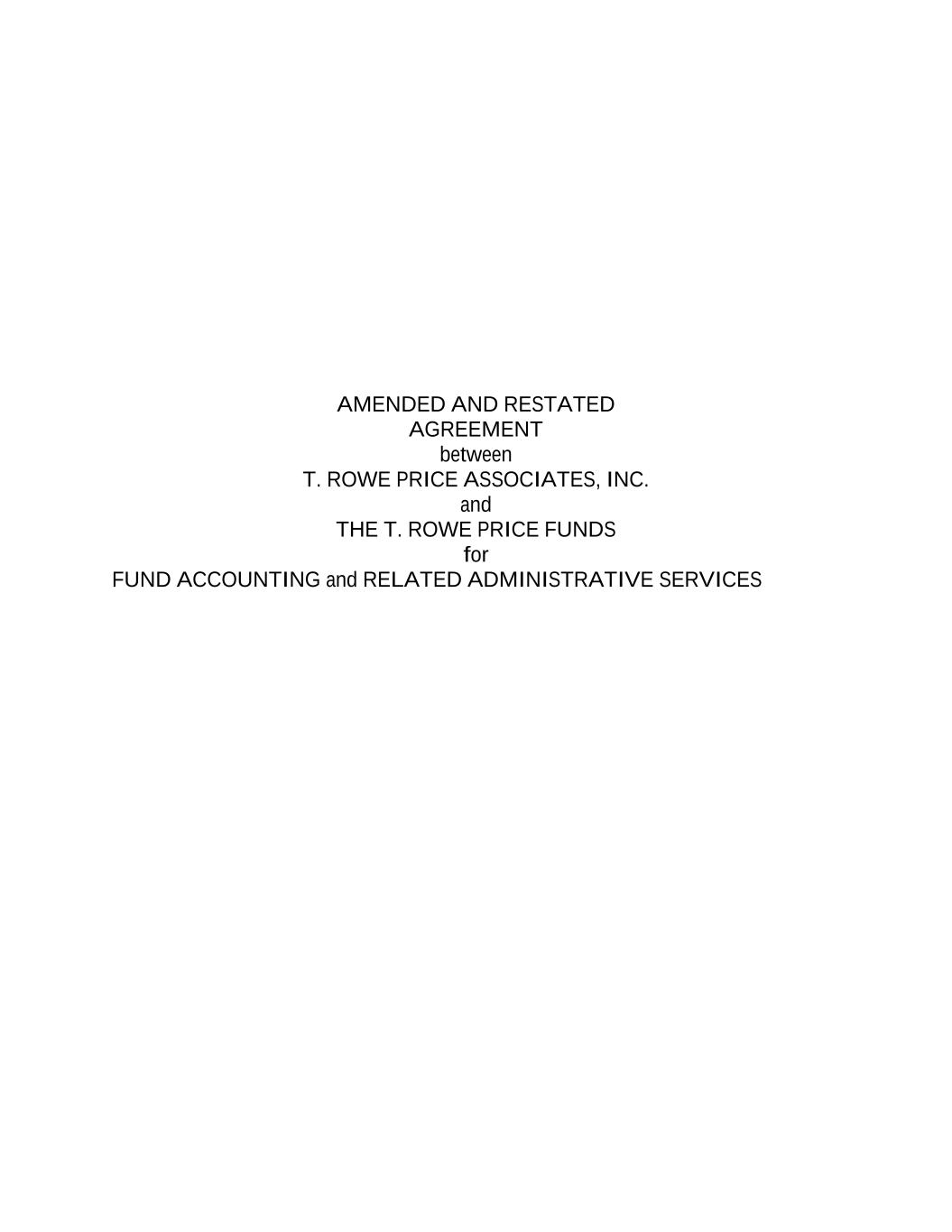 AMENDED AND RESTATED
AGREEMENT
between
T. ROWE PRICE ASSOCIATES, INC.
and
THE T. ROWE PRICE FUNDS
for
FUND ACCOUNTING and RELATED ADMINISTRATIVE SERVICES